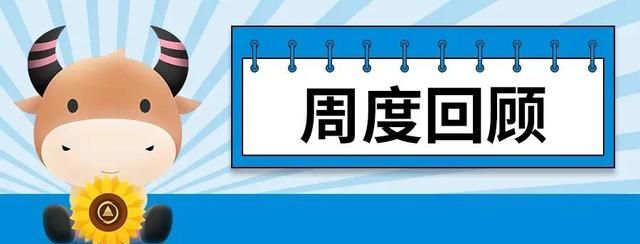 周度回顾